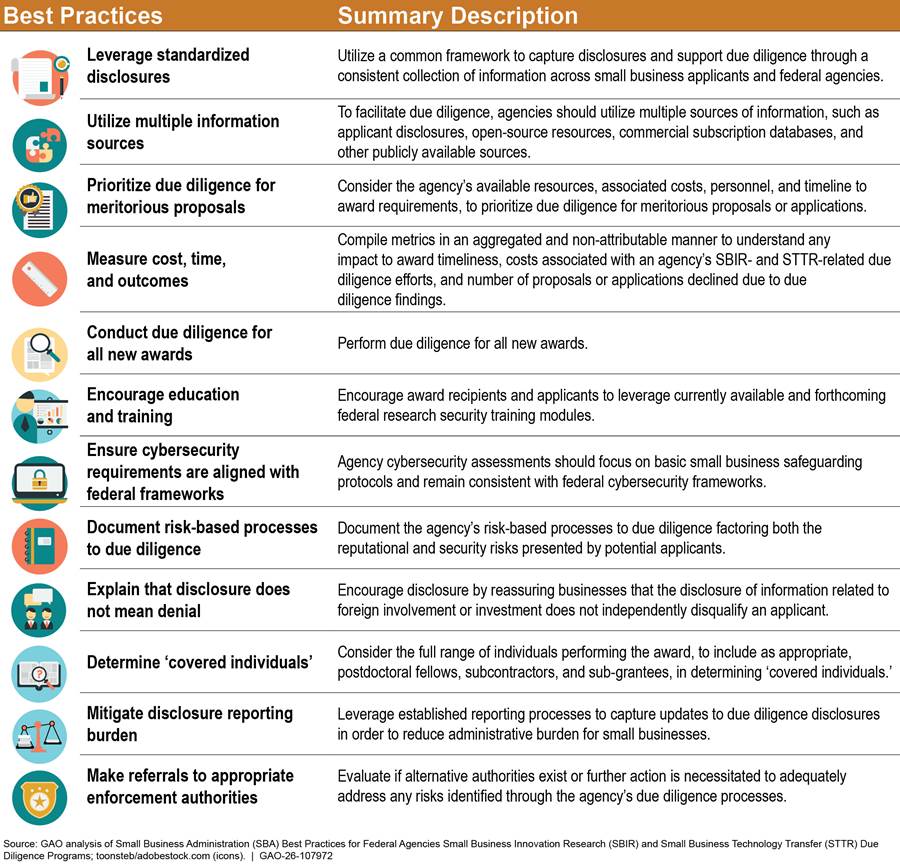 | Best Practices | Summary Description |
|---|---|
| Leverage standardized disclosures | Utilize a common framework to capture disclosures and support due diligence through a consistent collection of information across small business applicants and federal agencies. |
| Utilize multiple information sources | To facilitate due diligence, agencies should utilize multiple sources of information, such as applicant disclosures, open-source resources, commercial subscription databases, and other publicly available sources. |
| Prioritize due diligence for meritorious proposals | Consider the agency's available resources, associated costs, personnel, and timeline to award requirements, to prioritize due diligence for meritorious proposals or applications. |
| Measure cost, time, and outcomes | Compile metrics in an aggregated and non-attributable manner to understand any impact to award timeliness, costs associated with an agency's SBIR- and STTR-related due diligence efforts, and number of proposals or applications declined due to due diligence findings. |
| Conduct due diligence for all new awards | Perform due diligence for all new awards. |
| Encourage education and training | Encourage award recipients and applicants to leverage currently available and forthcoming federal research security training modules. |
| Ensure cybersecurity requirements are aligned with federal frameworks | Agency cybersecurity assessments should focus on basic small business safeguarding protocols and remain consistent with federal cybersecurity frameworks. |
| Document risk-based processes to due diligence | Document the agency's risk-based processes to due diligence factoring both the reputational and security risks presented by potential applicants. |
| Explain that disclosure does not mean denial | Encourage disclosure by reassuring businesses that the disclosure of information related to foreign involvement or investment does not independently disqualify an applicant. |
| Determine 'covered individuals' | Consider the full range of individuals performing the award, to include as appropriate, postdoctoral fellows, subcontractors, and sub-grantees, in determining 'covered individuals.' |
| Mitigate disclosure reporting burden | Leverage established reporting processes to capture updates to due diligence disclosures in order to reduce administrative burden for small businesses. |
| Make referrals to appropriate enforcement authorities | Evaluate if alternative authorities exist or further action is necessitated to adequately address any risks identified through the agency's due diligence processes. |

Source: GAO analysis of Small Business Administration (SBA) Best Practices for Federal Agencies Small Business Innovation Research (SBIR) and Small Business Technology Transfer (STTR) Due Diligence Programs; toonsteb/adobestock.com (icons). | GAO-26-107972